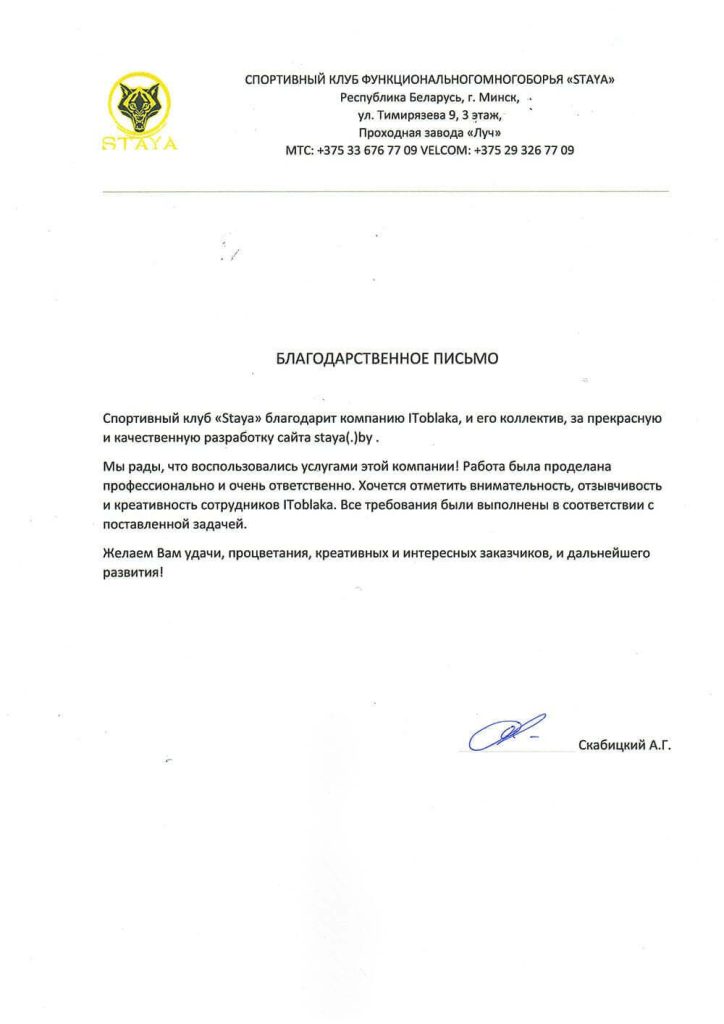 STAYA

СПОРТИВНЫЙ КЛУБ ФУНКЦИОНАЛЬНОГОМНОГОБОРЬЯ «STAYA»
Республика Беларусь, г. Минск,
ул. Тимирязева 9, 3 этаж,
Проходная завода «Луч»
МТС: +375 33 676 77 09 VELCOM: +375 29 326 77 09

БЛАГОДАРСТВЕННОЕ ПИСЬМО

Спортивный клуб «Staya» благодарит компанию IToblaka, и его коллектив, за прекрасную и качественную разработку сайта staya(.)by .

Мы рады, что воспользовались услугами этой компании! Работа была проделана профессионально и очень ответственно. Хочется отметить внимательность, отзывчивость и креативность сотрудников IToblaka. Все требования были выполнены в соответствии с поставленной задачей.

Желаем Вам удачи, процветания, креативных и интересных заказчиков, и дальнейшего развития!

Скабицкий А.Г.